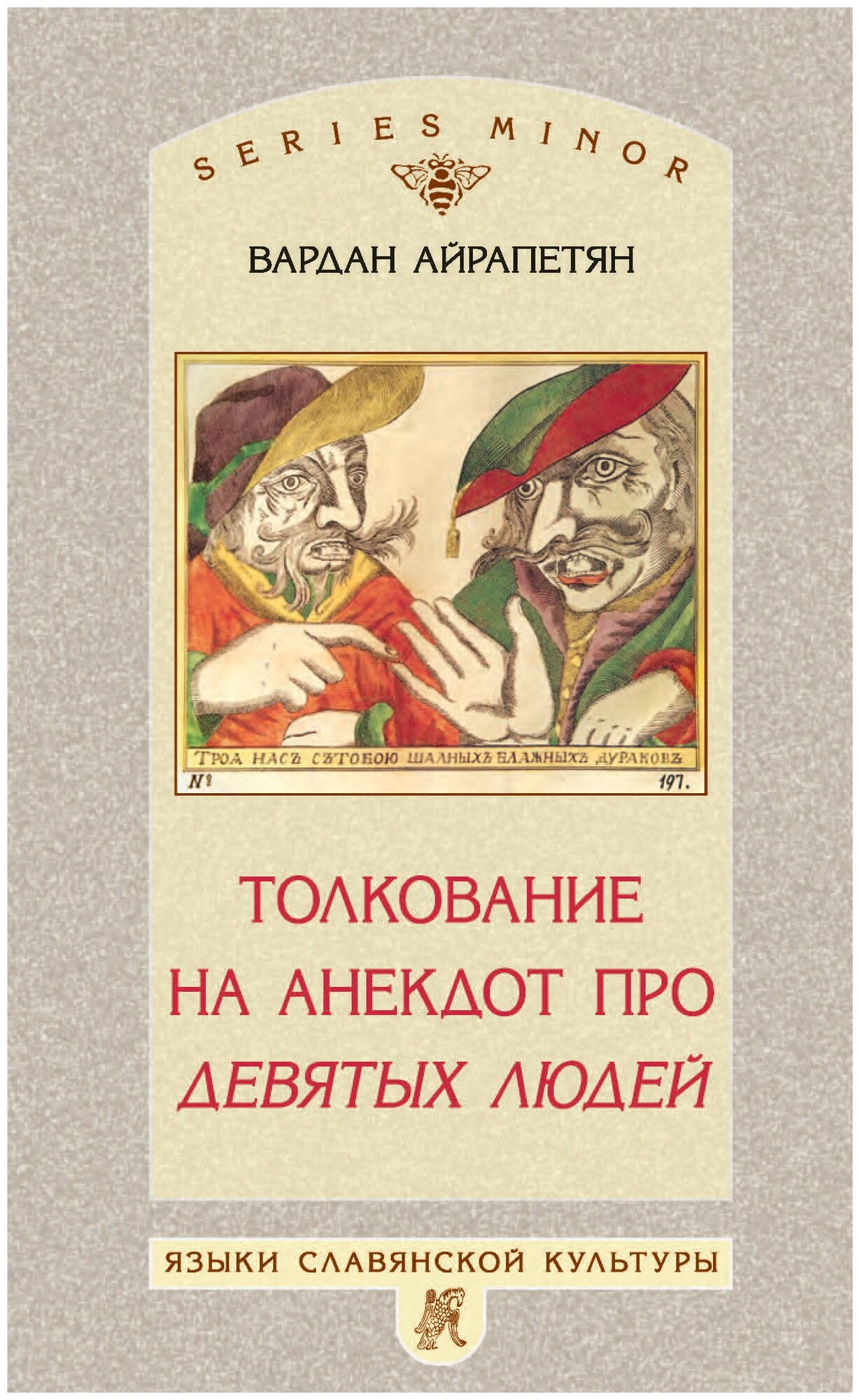 SERIES MINOR

ВАРДАН АЙРАПЕТЯН

ТРОА НАСЪ СЪТОБОЮ ШАЛНЫХЪ БЛАЖНЫХЪ ДУРАКОВЪ

№ 197.

ТОЛКОВАНИЕ НА АНЕКДОТ ПРО ДЕВЯТЫХ ЛЮДЕЙ

ЯЗЫКИ СЛАВЯНСКОЙ КУЛЬТУРЫ